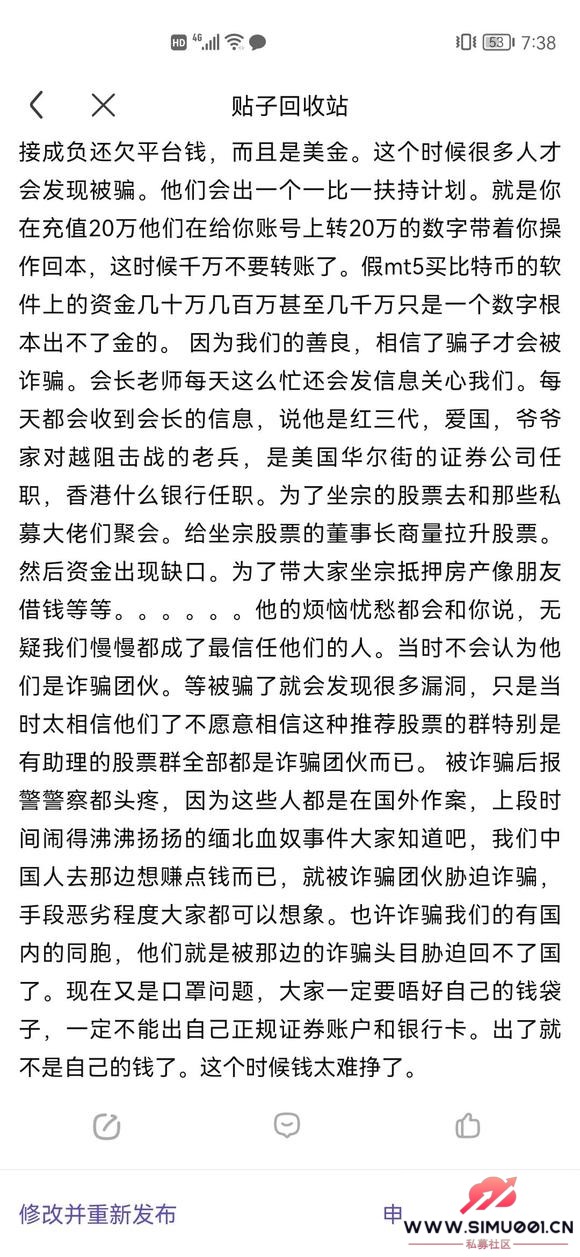 HD 4G 53 7:38

贴子回收站

接成负还欠平台钱，而且是美金。这个时候很多人才会发现被骗。他们会出一个一比一扶持计划。就是你在充值20万他们在给你账号上转20万的数字带着你操作回本，这时候千万不要转账了。假mt5买比特币的软件上的资金几十万几百万甚至几千万只是一个数字根本出不了金的。 因为我们的善良，相信了骗子才会被诈骗。会长老师每天这么忙还会发信息关心我们。每天都会收到会长的信息，说他是红三代，爱国，爷爷家对越阻击战的老兵，是美国华尔街的证券公司任职，香港什么银行任职。为了坐宗的股票去和那些私募大佬们聚会。给坐宗股票的董事长商量拉升股票。然后资金出现缺口。为了带大家坐宗抵押房产像朋友借钱等等。。。。。。他的烦恼忧愁都会和你说，无疑我们慢慢都成了最信任他们的人。当时不会认为他们是诈骗团伙。等被骗了就会发现很多漏洞，只是当时太相信他们了不愿意相信这种推荐股票的群特别是有助理的股票群全部都是诈骗团伙而已。 被诈骗后报警警察都头疼，因为这些人都是在国外作案，上段时间闹得沸沸扬扬的缅北血奴事件大家知道吧，我们中国人去那边想赚点钱而已，就被诈骗团伙胁迫诈骗，手段恶劣程度大家都可以想象。也许诈骗我们的有国内的同胞，他们就是被那边的诈骗头目胁迫回不了国了。现在又是口罩问题，大家一定要唔好自己的钱袋子，一定不能出自己正规证券账户和银行卡。出了就不是自己的钱了。这个时候钱太难挣了。

修改并重新发布

申

WWW.SIMU001.CN
私募社区